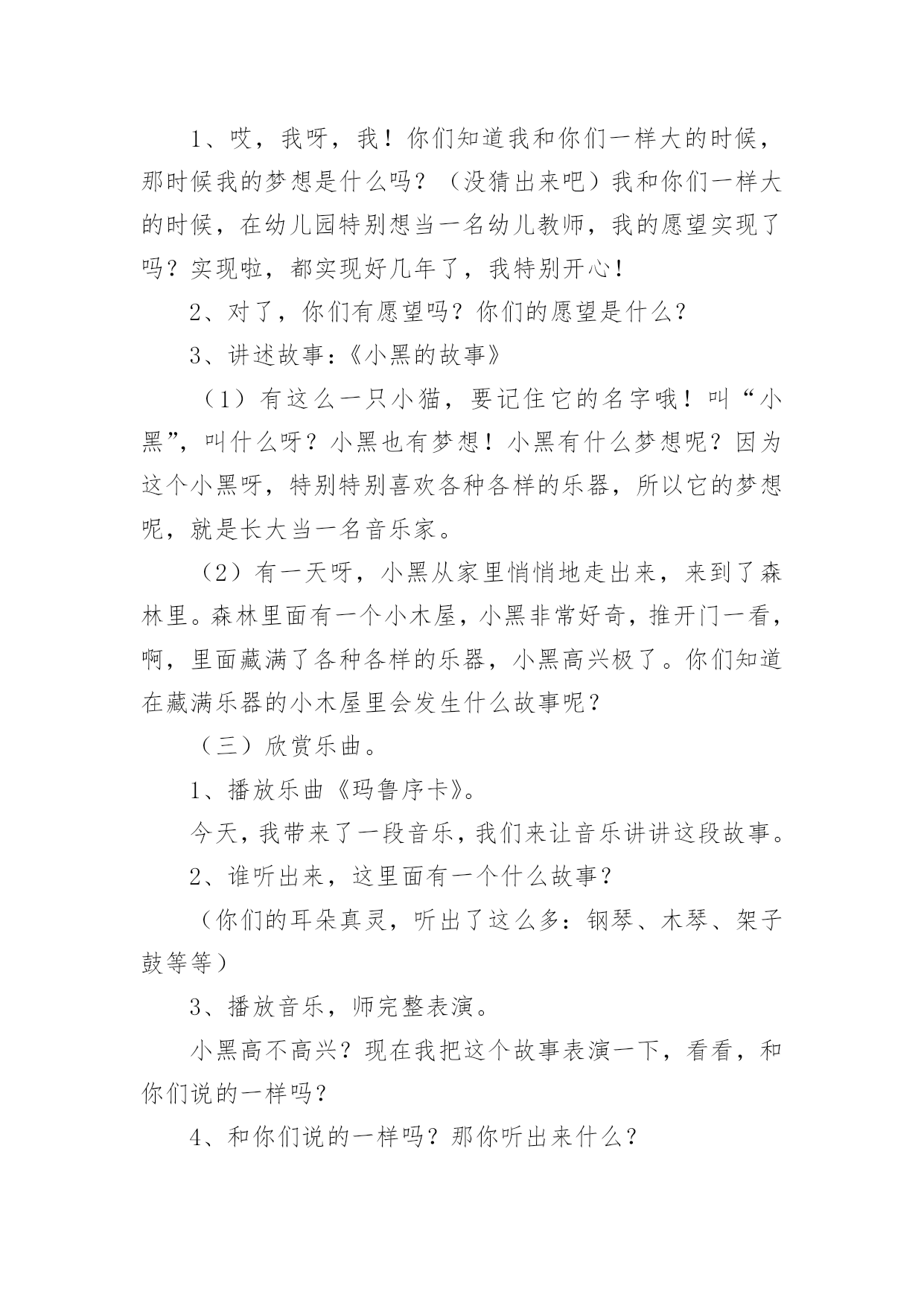 1、哎，我呀，我！你们知道我和你们一样大的时候，那时候我的梦想是什么吗？（没猜出来吧）我和你们一样大的时候，在幼儿园特别想当一名幼儿教师，我的愿望实现了吗？实现啦，都实现好几年了，我特别开心！

2、对了，你们有愿望吗？你们的愿望是什么？

3、讲述故事:《小黑的故事》

（1）有这么一只小猫，要记住它的名字哦！叫“小黑”，叫什么呀？小黑也有梦想！小黑有什么梦想呢？因为这个小黑呀，特别特别喜欢各种各样的乐器，所以它的梦想呢，就是长大当一名音乐家。

（2）有一天呀，小黑从家里悄悄地走出来，来到了森林里。森林里面有一个小木屋，小黑非常好奇，推开门一看，啊，里面藏满了各种各样的乐器，小黑高兴极了。你们知道在藏满乐器的小木屋里会发生什么故事呢？

（三）欣赏乐曲。

1、播放乐曲《玛鲁序卡》。

今天，我带来了一段音乐，我们来让音乐讲讲这段故事。

2、谁听出来，这里面有一个什么故事？

（你们的耳朵真灵，听出了这么多：钢琴、木琴、架子鼓等等）

3、播放音乐，师完整表演。

小黑高不高兴？现在我把这个故事表演一下，看看，和你们说的一样吗？

4、和你们说的一样吗？那你听出来什么？